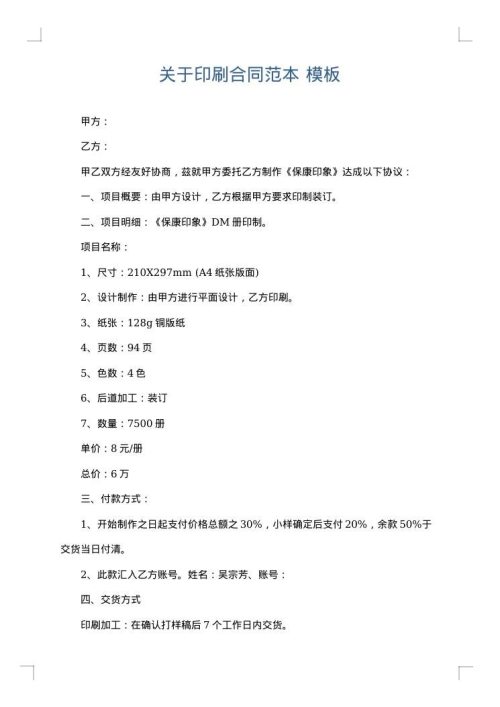 关于印刷合同范本 模板

甲方：

乙方：

甲乙双方经友好协商，兹就甲方委托乙方制作《保康印象》达成以下协议：

一、项目概要：由甲方设计，乙方根据甲方要求印制装订。

二、项目明细：《保康印象》DM 册印制。

项目名称：

1、尺寸：210X297mm (A4 纸张版面)

2、设计制作：由甲方进行平面设计，乙方印刷。

3、纸张：128g 铜版纸

4、页数：94 页

5、色数：4 色

6、后道加工：装订

7、数量：7500 册

单价：8 元/册

总价：6 万

三、付款方式：

1、开始制作之日起支付价格总额之 30%，小样确定后支付 20%，余款 50%于交货当日付清。

2、此款汇入乙方账号。姓名：吴宗芳、账号：

四、交货方式

印刷加工：在确认打样稿后 7 个工作日内交货。